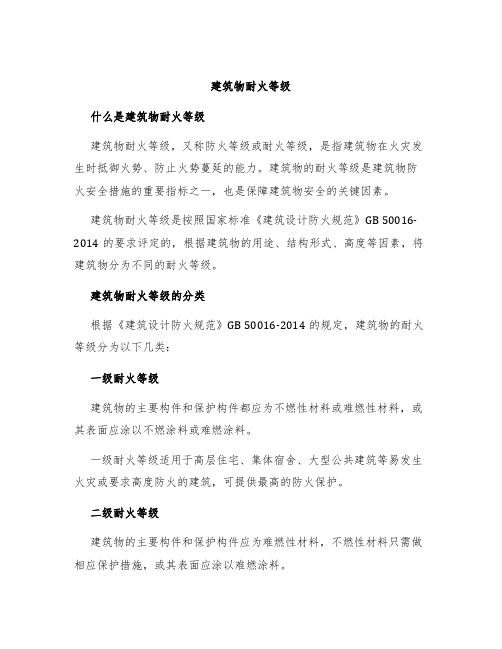 建筑物耐火等级

什么是建筑物耐火等级

建筑物耐火等级，又称防火等级或耐火等级，是指建筑物在火灾发生时抵御火势、防止火势蔓延的能力。建筑物的耐火等级是建筑物防火安全措施的重要指标之一，也是保障建筑物安全的关键因素。

建筑物耐火等级是按照国家标准《建筑设计防火规范》GB 50016-2014 的要求评定的，根据建筑物的用途、结构形式、高度等因素，将建筑物分为不同的耐火等级。

建筑物耐火等级的分类

根据《建筑设计防火规范》GB 50016-2014 的规定，建筑物的耐火等级分为以下几类：

一级耐火等级

建筑物的主要构件和保护构件都应为不燃性材料或难燃性材料，或其表面应涂以不燃涂料或难燃涂料。

一级耐火等级适用于高层住宅、集体宿舍、大型公共建筑等易发生火灾或要求高度防火的建筑，可提供最高的防火保护。

二级耐火等级

建筑物的主要构件和保护构件应为难燃性材料，不燃性材料只需做相应保护措施，或其表面应涂以难燃涂料。